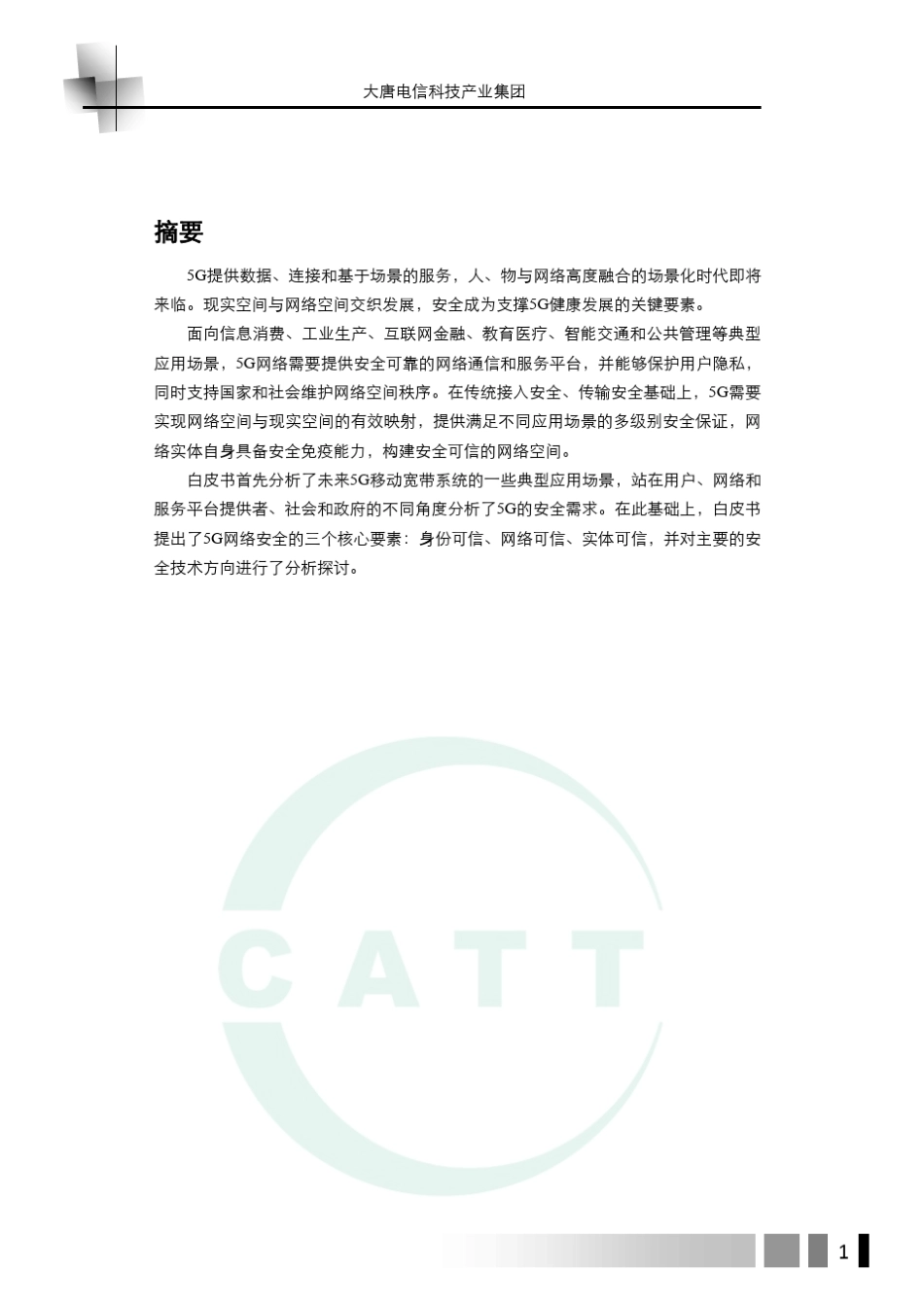 大唐电信科技产业集团

摘要

5G提供数据、连接和基于场景的服务，人、物与网络高度融合的场景化时代即将来临。现实空间与网络空间交织发展，安全成为支撑5G健康发展的关键要素。

面向信息消费、工业生产、互联网金融、教育医疗、智能交通和公共管理等典型应用场景，5G网络需要提供安全可靠的网络通信和服务平台，并能够保护用户隐私，同时支持国家和社会维护网络空间秩序。在传统接入安全、传输安全基础上，5G需要实现网络空间与现实空间的有效映射，提供满足不同应用场景的多级别安全保证，网络实体自身具备安全免疫能力，构建安全可信的网络空间。

白皮书首先分析了未来5G移动宽带系统的一些典型应用场景，站在用户、网络和服务平台提供者、社会和政府的不同角度分析了5G的安全需求。在此基础上，白皮书提出了5G网络安全的三个核心要素：身份可信、网络可信、实体可信，并对主要的安全技术方向进行了分析探讨。

CATT

1